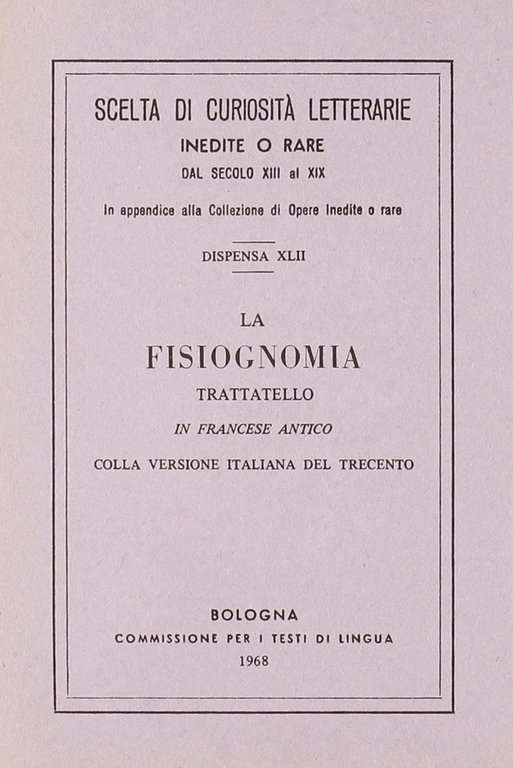 SCELTA DI CURIOSITÀ LETTERARIE
INEDITE O RARE
DAL SECOLO XIII al XIX

In appendice alla Collezione di Opere Inedite o rare

DISPENSA XLII

LA
FISIOGNOMIA
TRATTATELLO
IN FRANCESE ANTICO
COLLA VERSIONE ITALIANA DEL TRECENTO

BOLOGNA
COMMISSIONE PER I TESTI DI LINGUA
1968